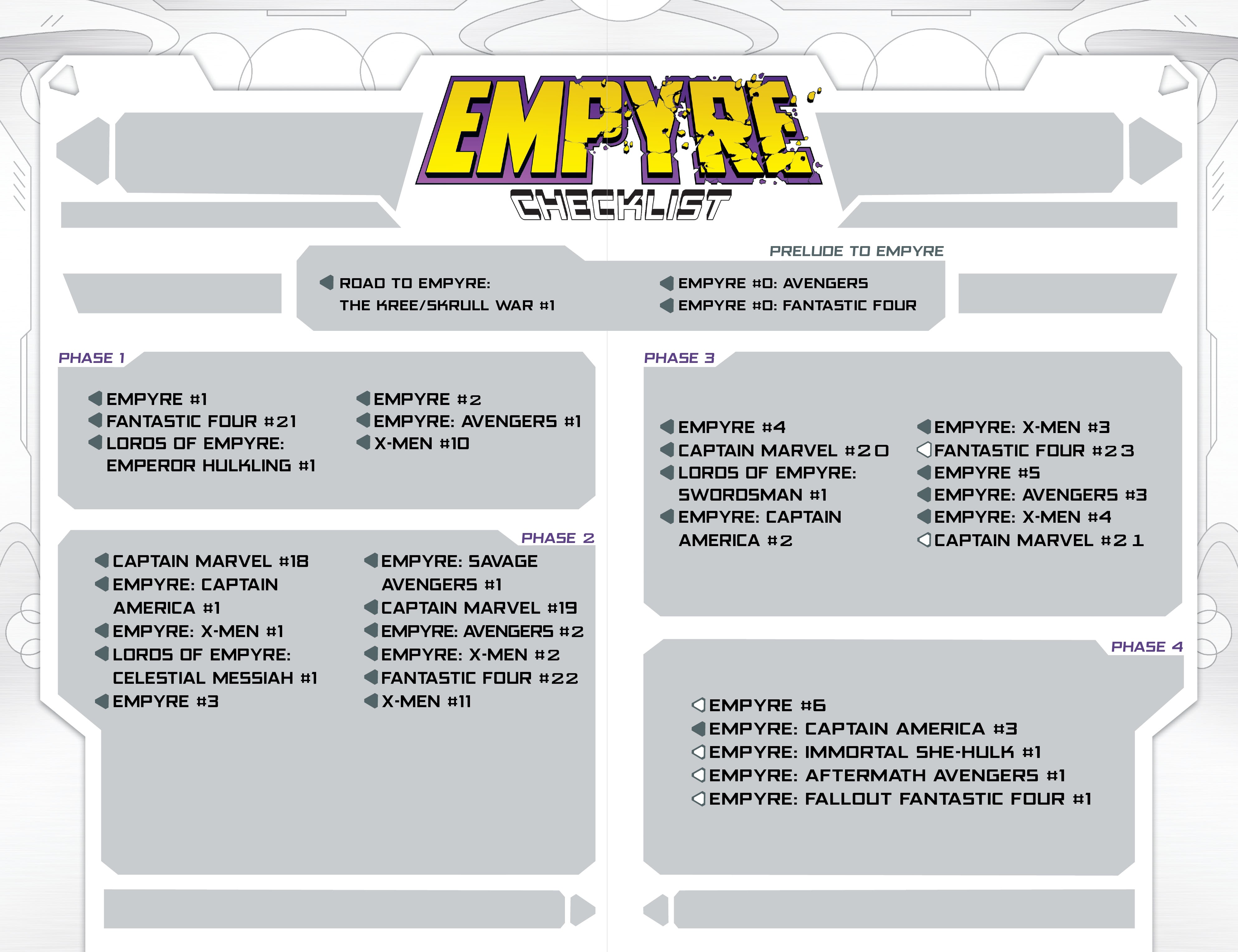 EMPYRE
CHECKLIST

PRELUDE TO EMPYRE

ROAD TO EMPYRE: THE KREE/SKRULL WAR #1

EMPYRE #0: AVENGERS
EMPYRE #0: FANTASTIC FOUR

PHASE 1

EMPYRE #1
FANTASTIC FOUR #21
LORDS OF EMPYRE: EMPEROR HULKLING #1

EMPYRE #2
EMPYRE: AVENGERS #1
X-MEN #10

PHASE 2

CAPTAIN MARVEL #18
EMPYRE: CAPTAIN AMERICA #1
EMPYRE: X-MEN #1
LORDS OF EMPYRE: CELESTIAL MESSIAH #1
EMPYRE #3

EMPYRE: SAVAGE AVENGERS #1
CAPTAIN MARVEL #19
EMPYRE: AVENGERS #2
EMPYRE: X-MEN #2
FANTASTIC FOUR #22
X-MEN #11

PHASE 3

EMPYRE #4
CAPTAIN MARVEL #20
LORDS OF EMPYRE: SWORDSMAN #1
EMPYRE: CAPTAIN AMERICA #2

EMPYRE: X-MEN #3
FANTASTIC FOUR #23
EMPYRE #5
EMPYRE: AVENGERS #3
EMPYRE: X-MEN #4
CAPTAIN MARVEL #21

PHASE 4

EMPYRE #6
EMPYRE: CAPTAIN AMERICA #3
EMPYRE: IMMORTAL SHE-HULK #1
EMPYRE: AFTERMATH AVENGERS #1
EMPYRE: FALLOUT FANTASTIC FOUR #1